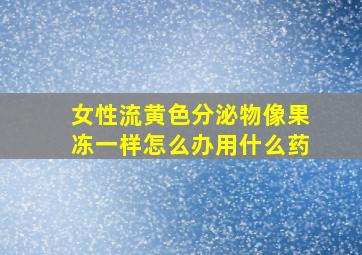 女性流黄色分泌物像果冻一样怎么办用什么药